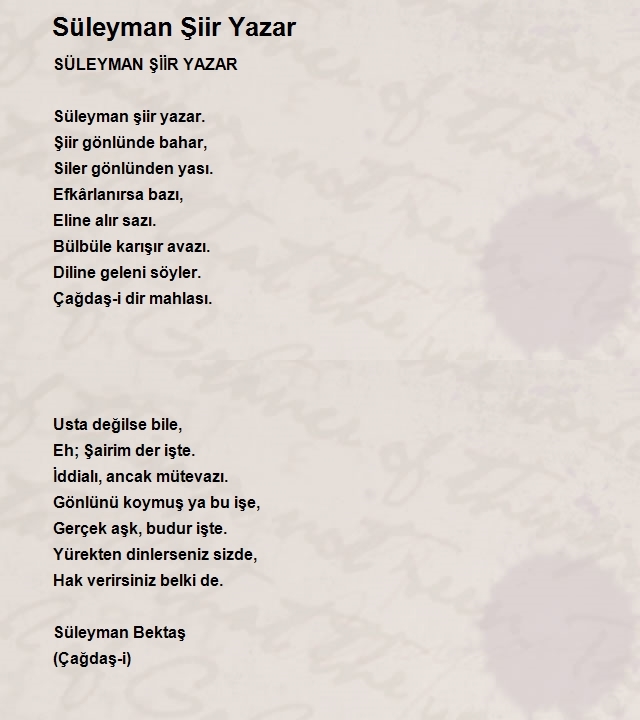 Süleyman Şiir Yazar

SÜLEYMAN ŞİİR YAZAR

Süleyman şiir yazar.
Şiir gönlünde bahar,
Siler gönlünden yası.
Efkârlanırsa bazı,
Eline alır sazı.
Bülbüle karışır avazı.
Diline geleni söyler.
Çağdaş-i dir mahlası.

Usta değilse bile,
Eh; Şairim der işte.
İddialı, ancak mütevazı.
Gönlünü koymuş ya bu işe,
Gerçek aşk, budur işte.
Yürekten dinlerseniz sizde,
Hak verirsiniz belki de.

Süleyman Bektaş
(Çağdaş-i)